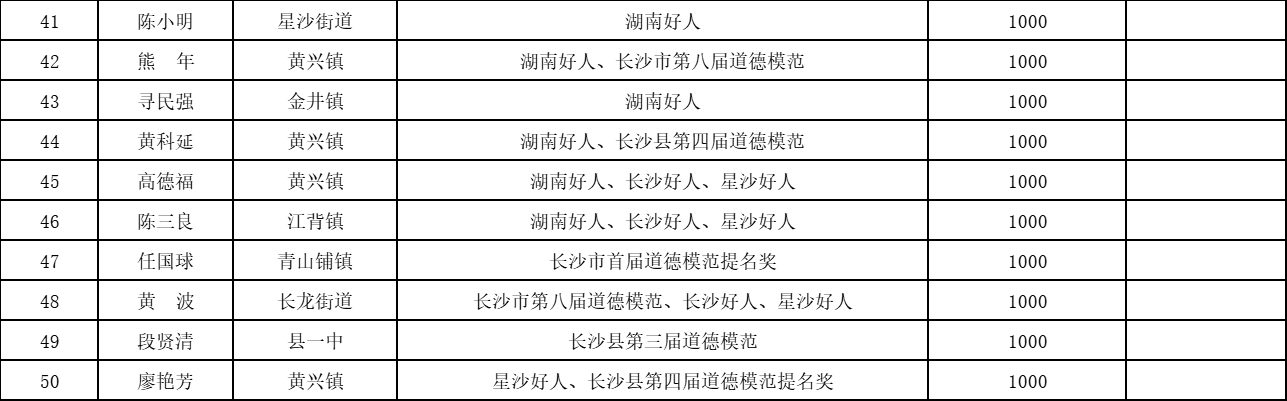 | 41 | 陈小明 | 星沙街道 | 湖南好人 | 1000 |  |
|---|---|---|---|---|---|
| 42 | 熊　年 | 黄兴镇 | 湖南好人、长沙市第八届道德模范 | 1000 |  |
| 43 | 寻民强 | 金井镇 | 湖南好人 | 1000 |  |
| 44 | 黄科延 | 黄兴镇 | 湖南好人、长沙县第四届道德模范 | 1000 |  |
| 45 | 高德福 | 黄兴镇 | 湖南好人、长沙好人、星沙好人 | 1000 |  |
| 46 | 陈三良 | 江背镇 | 湖南好人、长沙好人、星沙好人 | 1000 |  |
| 47 | 任国球 | 青山铺镇 | 长沙市首届道德模范提名奖 | 1000 |  |
| 48 | 黄　波 | 长龙街道 | 长沙市第八届道德模范、长沙好人、星沙好人 | 1000 |  |
| 49 | 段贤清 | 县一中 | 长沙县第三届道德模范 | 1000 |  |
| 50 | 廖艳芳 | 黄兴镇 | 星沙好人、长沙县第四届道德模范提名奖 | 1000 |  |